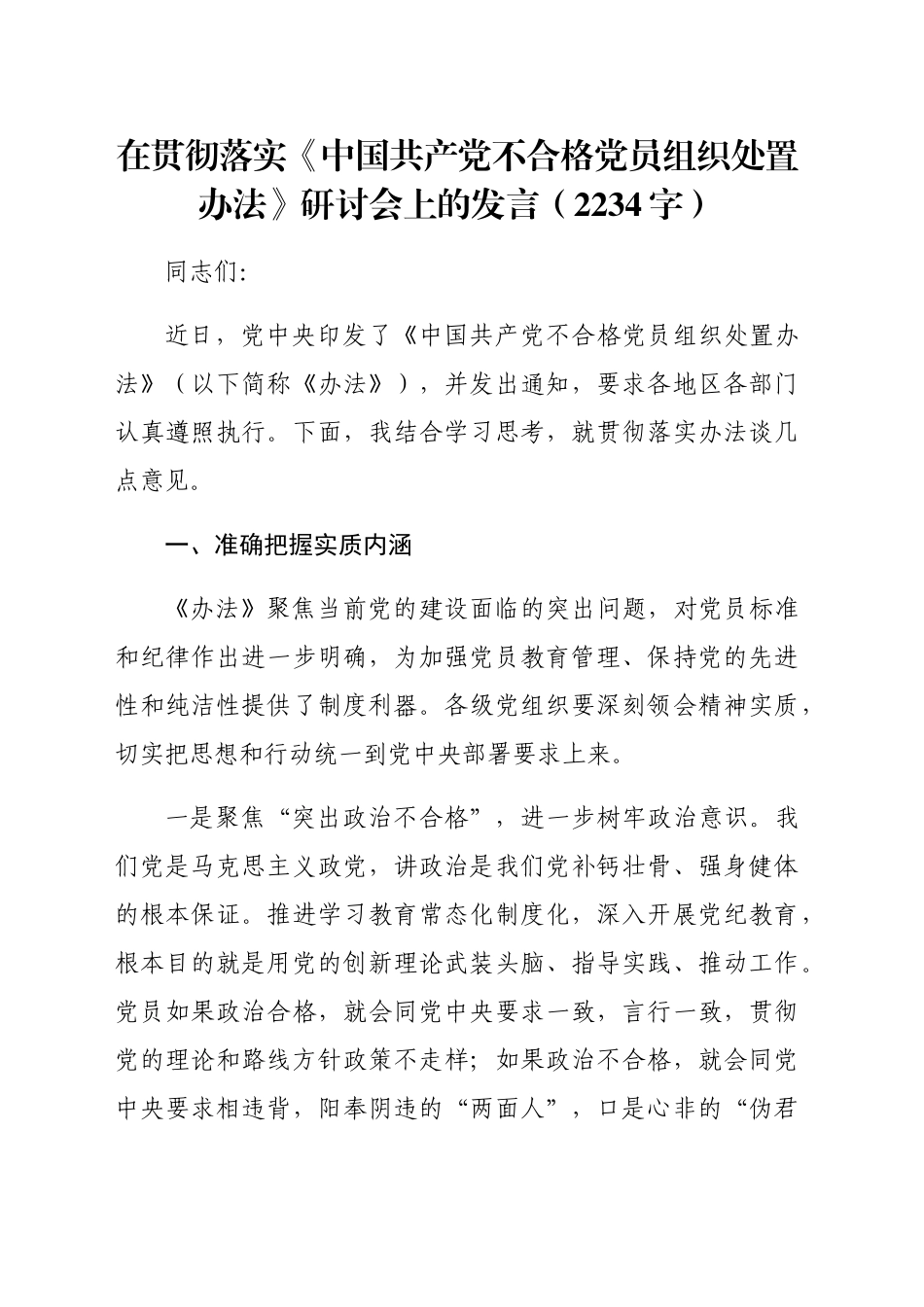 在贯彻落实《中国共产党不合格党员组织处置办法》研讨会上的发言（2234字）

同志们:

近日，党中央印发了《中国共产党不合格党员组织处置办法》（以下简称《办法》），并发出通知，要求各地区各部门认真遵照执行。下面，我结合学习思考，就贯彻落实办法谈几点意见。

一、准确把握实质内涵

《办法》聚焦当前党的建设面临的突出问题，对党员标准和纪律作出进一步明确，为加强党员教育管理、保持党的先进性和纯洁性提供了制度利器。各级党组织要深刻领会精神实质，切实把思想和行动统一到党中央部署要求上来。

一是聚焦“突出政治不合格”，进一步树牢政治意识。我们党是马克思主义政党，讲政治是我们党补钙壮骨、强身健体的根本保证。推进学习教育常态化制度化，深入开展党纪教育，根本目的就是用党的创新理论武装头脑、指导实践、推动工作。党员如果政治合格，就会同党中央要求一致，言行一致，贯彻党的理论和路线方针政策不走样；如果政治不合格，就会同党中央要求相违背，阳奉阴违的“两面人”，口是心非的“伪君